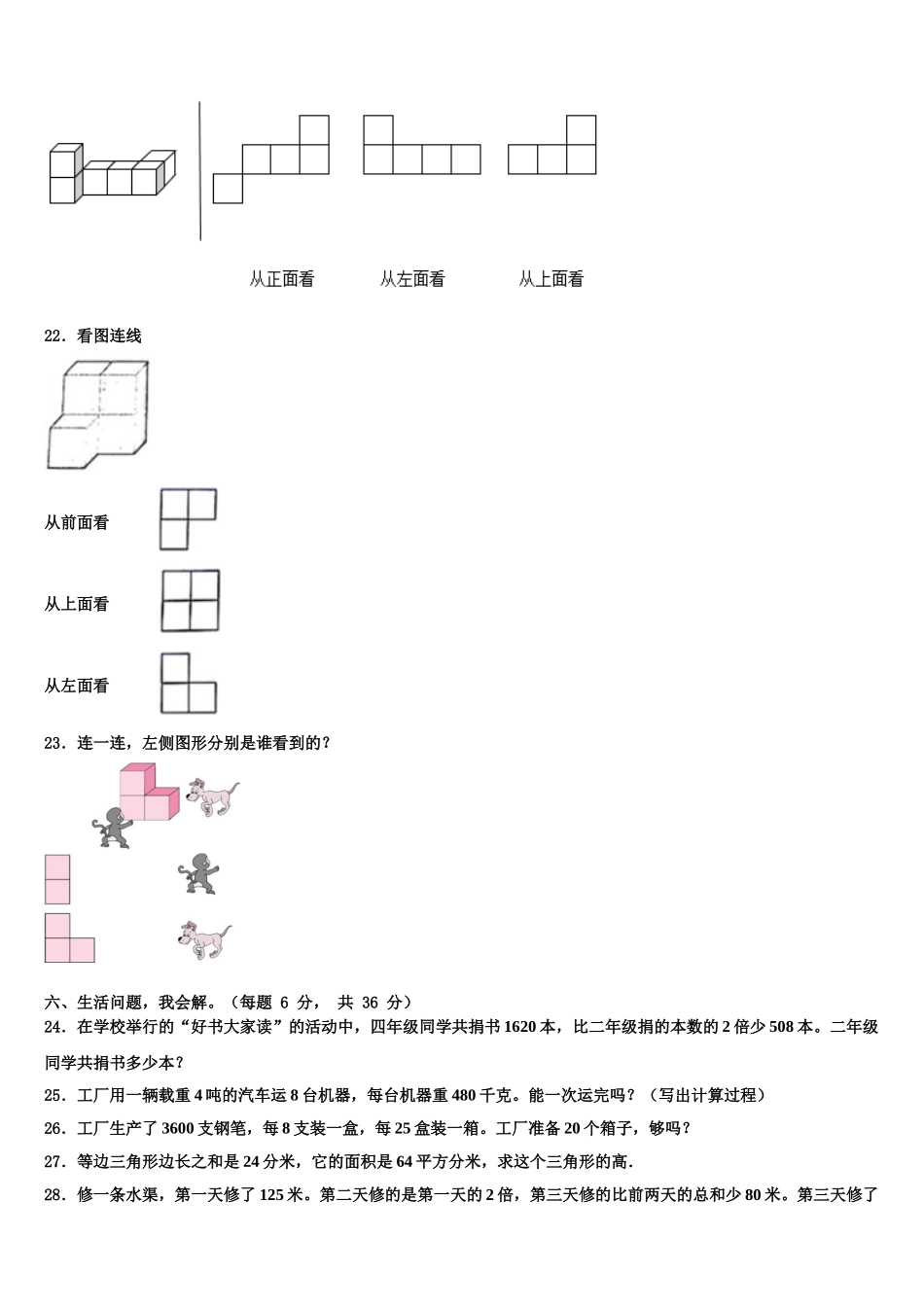 从正面看　　从左面看　　从上面看

22．看图连线

从前面看

从上面看

从左面看

23．连一连，左侧图形分别是谁看到的？

六、生活问题，我会解。（每题 6 分， 共 36 分）

24．在学校举行的“好书大家读”的活动中，四年级同学共捐书 1620 本，比二年级捐的本数的 2 倍少 508 本。二年级同学共捐书多少本？

25．工厂用一辆载重 4 吨的汽车运 8 台机器，每台机器重 480 千克。能一次运完吗？（写出计算过程）

26．工厂生产了 3600 支钢笔，每 8 支装一盒，每 25 盒装一箱。工厂准备 20 个箱子，够吗？

27．等边三角形边长之和是 24 分米，它的面积是 64 平方分米，求这个三角形的高.

28．修一条水渠，第一天修了 125 米。第二天修的是第一天的 2 倍，第三天修的比前两天的总和少 80 米。第三天修了